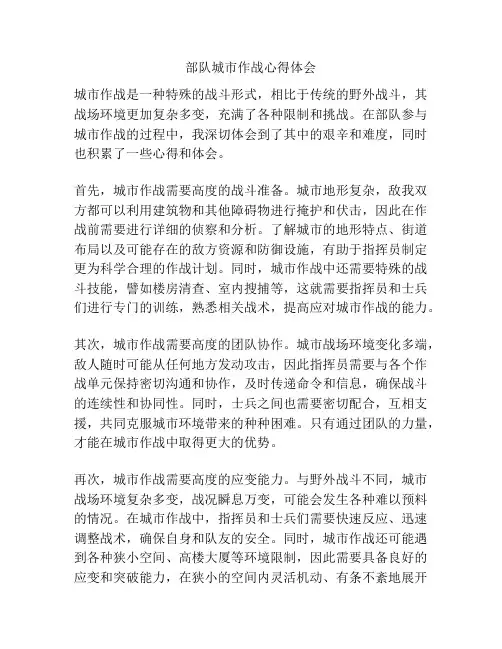 部队城市作战心得体会

城市作战是一种特殊的战斗形式，相比于传统的野外战斗，其战场环境更加复杂多变，充满了各种限制和挑战。在部队参与城市作战的过程中，我深切体会到了其中的艰辛和难度，同时也积累了一些心得和体会。

首先，城市作战需要高度的战斗准备。城市地形复杂，敌我双方都可以利用建筑物和其他障碍物进行掩护和伏击，因此在作战前需要进行详细的侦察和分析。了解城市的地形特点、街道布局以及可能存在的敌方资源和防御设施，有助于指挥员制定更为科学合理的作战计划。同时，城市作战中还需要特殊的战斗技能，譬如楼房清查、室内搜捕等，这就需要指挥员和士兵们进行专门的训练，熟悉相关战术，提高应对城市作战的能力。

其次，城市作战需要高度的团队协作。城市战场环境变化多端，敌人随时可能从任何地方发动攻击，因此指挥员需要与各个作战单元保持密切沟通和协作，及时传递命令和信息，确保战斗的连续性和协同性。同时，士兵之间也需要密切配合，互相支援，共同克服城市环境带来的种种困难。只有通过团队的力量，才能在城市作战中取得更大的优势。

再次，城市作战需要高度的应变能力。与野外战斗不同，城市战场环境复杂多变，战况瞬息万变，可能会发生各种难以预料的情况。在城市作战中，指挥员和士兵们需要快速反应、迅速调整战术，确保自身和队友的安全。同时，城市作战还可能遇到各种狭小空间、高楼大厦等环境限制，因此需要具备良好的应变和突破能力，在狭小的空间内灵活机动、有条不紊地展开